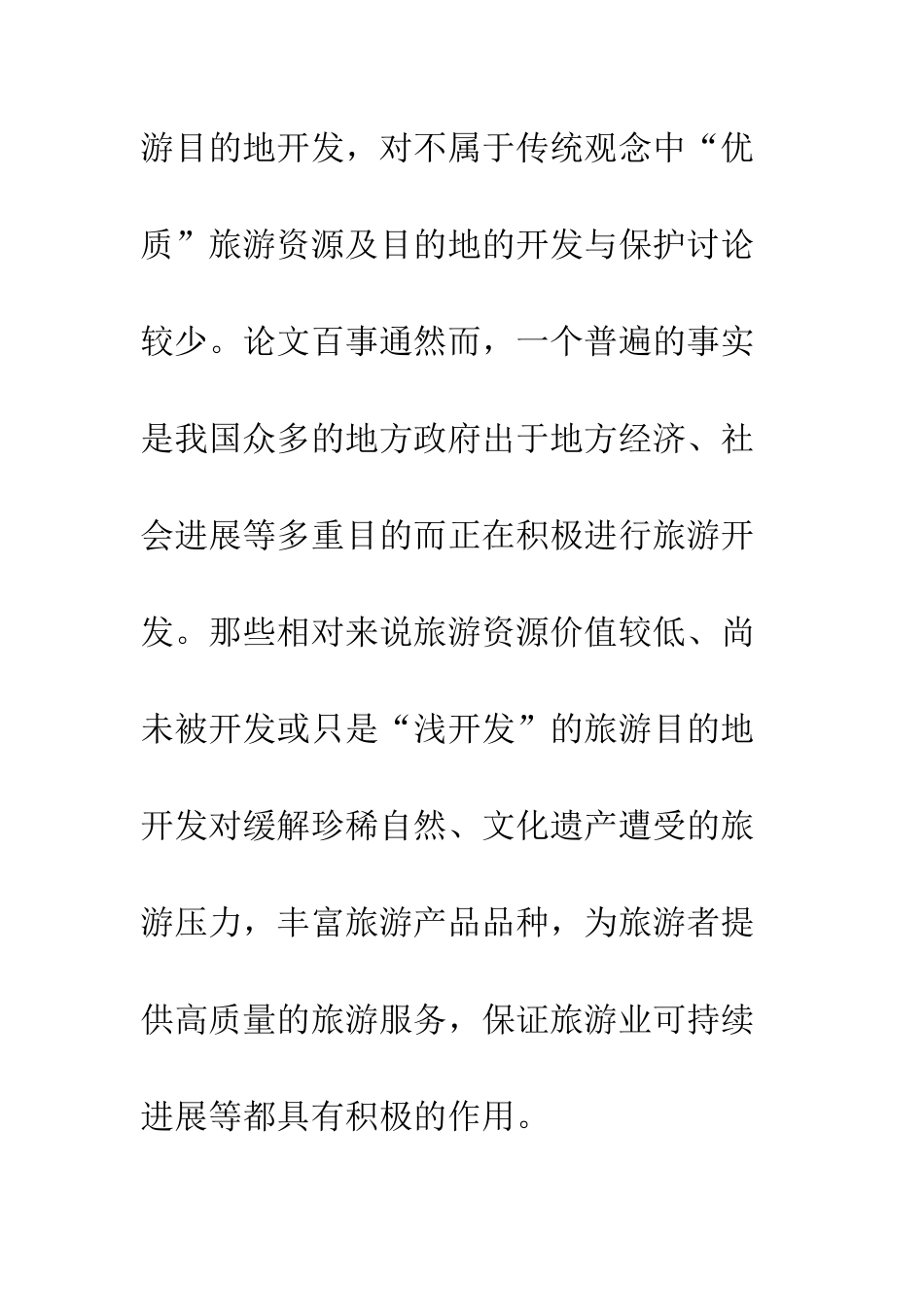 游目的地开发，对不属于传统观念中“优质”旅游资源及目的地的开发与保护讨论较少。论文百事通然而，一个普遍的事实是我国众多的地方政府出于地方经济、社会进展等多重目的而正在积极进行旅游开发。那些相对来说旅游资源价值较低、尚未被开发或只是“浅开发”的旅游目的地开发对缓解珍稀自然、文化遗产遭受的旅游压力，丰富旅游产品品种，为旅游者提供高质量的旅游服务，保证旅游业可持续进展等都具有积极的作用。